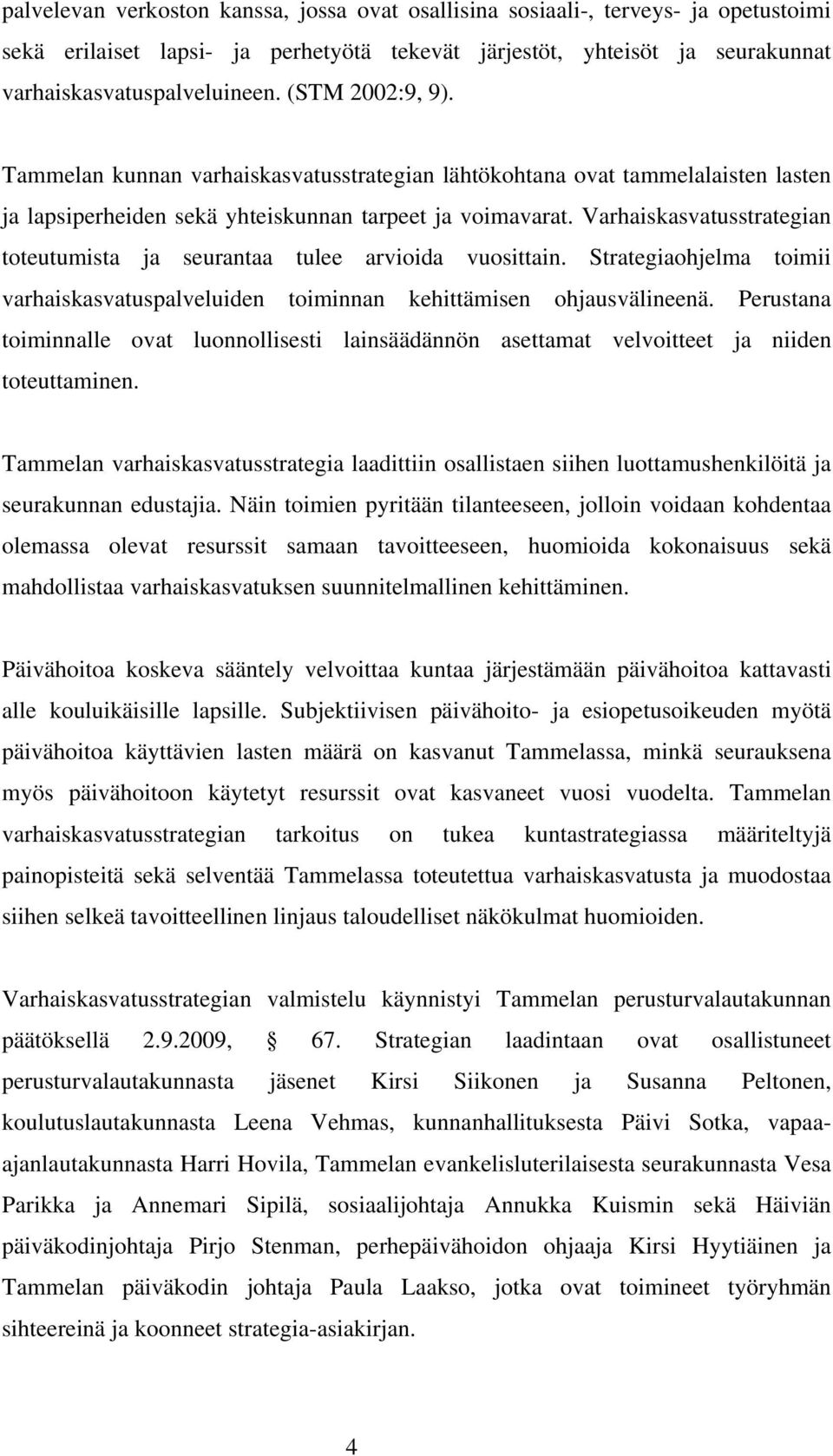 palvelevan verkoston kanssa, jossa ovat osallisina sosiaali-, terveys- ja opetustoimi sekä erilaiset lapsi- ja perhetyötä tekevät järjestöt, yhteisöt ja seurakunnat varhaiskasvatuspalveluineen. (STM 2002:9, 9).

Tammelan kunnan varhaiskasvatusstrategian lähtökohtana ovat tammelalaisten lasten ja lapsiperheiden sekä yhteiskunnan tarpeet ja voimavarat. Varhaiskasvatusstrategian toteutumista ja seurantaa tulee arvioida vuosittain. Strategiaohjelma toimii varhaiskasvatuspalveluiden toiminnan kehittämisen ohjausvälineenä. Perustana toiminnalle ovat luonnollisesti lainsäädännön asettamat velvoitteet ja niiden toteuttaminen.

Tammelan varhaiskasvatusstrategia laadittiin osallistaen siihen luottamushenkilöitä ja seurakunnan edustajia. Näin toimien pyritään tilanteeseen, jolloin voidaan kohdentaa olemassa olevat resurssit samaan tavoitteeseen, huomioida kokonaisuus sekä mahdollistaa varhaiskasvatuksen suunnitelmallinen kehittäminen.

Päivähoitoa koskeva sääntely velvoittaa kuntaa järjestämään päivähoitoa kattavasti alle kouluikäisille lapsille. Subjektiivisen päivähoito- ja esiopetusoikeuden myötä päivähoitoa käyttävien lasten määrä on kasvanut Tammelassa, minkä seurauksena myös päivähoitoon käytetyt resurssit ovat kasvaneet vuosi vuodelta. Tammelan varhaiskasvatusstrategian tarkoitus on tukea kuntastrategiassa määriteltyjä painopisteitä sekä selventää Tammelassa toteutettua varhaiskasvatusta ja muodostaa siihen selkeä tavoitteellinen linjaus taloudelliset näkökulmat huomioiden.

Varhaiskasvatusstrategian valmistelu käynnistyi Tammelan perusturvalautakunnan päätöksellä 2.9.2009, § 67. Strategian laadintaan ovat osallistuneet perusturvalautakunnasta jäsenet Kirsi Siikonen ja Susanna Peltonen, koulutuslautakunnasta Leena Vehmas, kunnanhallituksesta Päivi Sotka, vapaa-ajanlautakunnasta Harri Hovila, Tammelan evankelisluterilaisesta seurakunnasta Vesa Parikka ja Annemari Sipilä, sosiaalijohtaja Annukka Kuismin sekä Häiviän päiväkodinjohtaja Pirjo Stenman, perhepäivähoidon ohjaaja Kirsi Hyytiäinen ja Tammelan päiväkodin johtaja Paula Laakso, jotka ovat toimineet työryhmän sihteereinä ja koonneet strategia-asiakirjan.

4